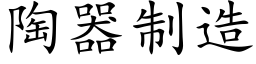 陶器制造